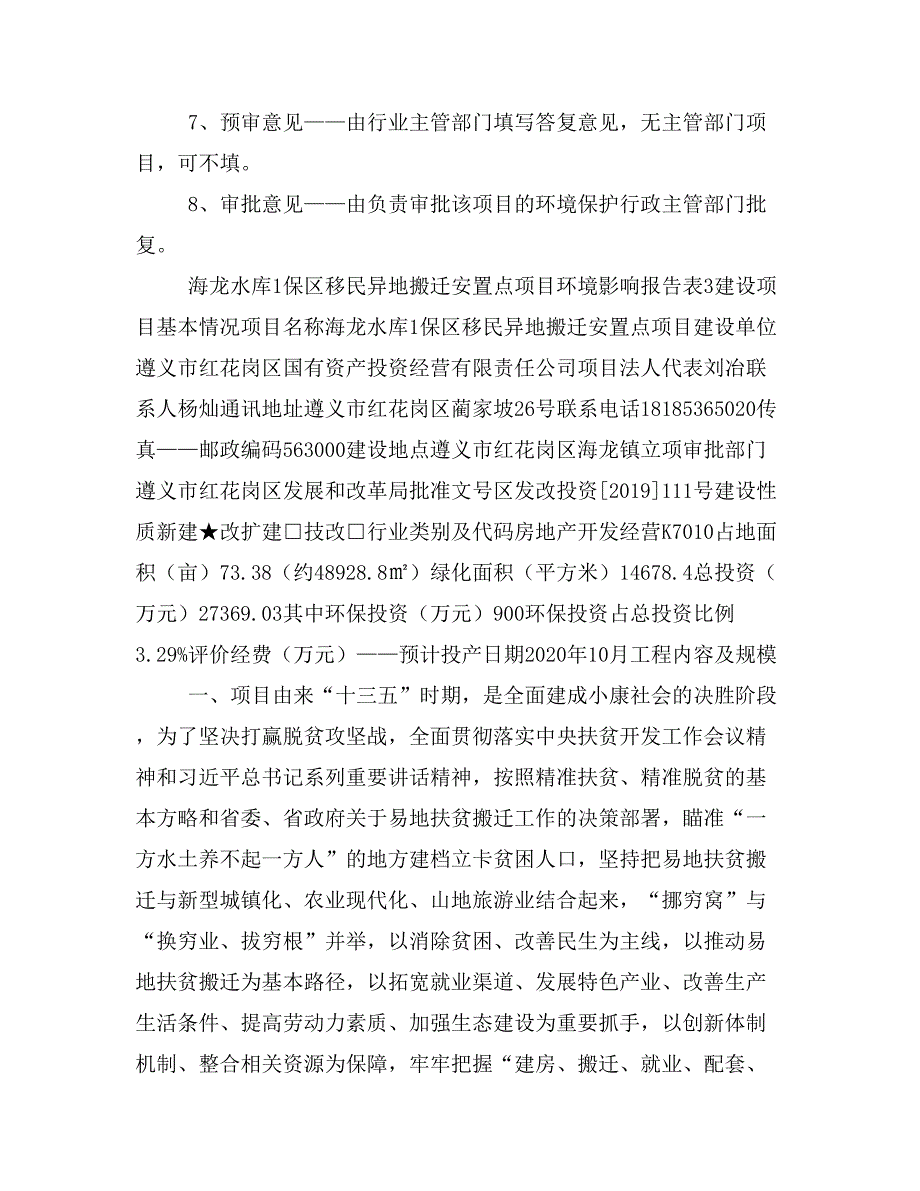 7、预审意见——由行业主管部门填写答复意见，无主管部门项目，可不填。

8、审批意见——由负责审批该项目的环境保护行政主管部门批复。

海龙水库1保区移民异地搬迁安置点项目环境影响报告表3建设项目基本情况项目名称海龙水库1保区移民异地搬迁安置点项目建设单位遵义市红花岗区国有资产投资经营有限责任公司项目法人代表刘冶联系人杨灿通讯地址遵义市红花岗区蔺家坡26号联系电话18185365020传真——邮政编码563000建设地点遵义市红花岗区海龙镇立项审批部门遵义市红花岗区发展和改革局批准文号区发改投资[2019]111号建设性质新建★改扩建□技改□行业类别及代码房地产开发经营K7010占地面积（亩）73.38（约48928.8㎡）绿化面积（平方米）14678.4总投资（万元）27369.03其中环保投资（万元）900环保投资占总投资比例3.29%评价经费（万元）——预计投产日期2020年10月工程内容及规模

一、项目由来“十三五”时期，是全面建成小康社会的决胜阶段，为了坚决打赢脱贫攻坚战，全面贯彻落实中央扶贫开发工作会议精神和习近平总书记系列重要讲话精神，按照精准扶贫、精准脱贫的基本方略和省委、省政府关于易地扶贫搬迁工作的决策部署，瞄准“一方水土养不起一方人”的地方建档立卡贫困人口，坚持把易地扶贫搬迁与新型城镇化、农业现代化、山地旅游业结合起来，“挪穷窝”与“换穷业、拔穷根”并举，以消除贫困、改善民生为主线，以推动易地扶贫搬迁为基本路径，以拓宽就业渠道、发展特色产业、改善生产生活条件、提高劳动力素质、加强生态建设为重要抓手，以创新体制机制、整合相关资源为保障，牢牢把握“建房、搬迁、就业、配套、